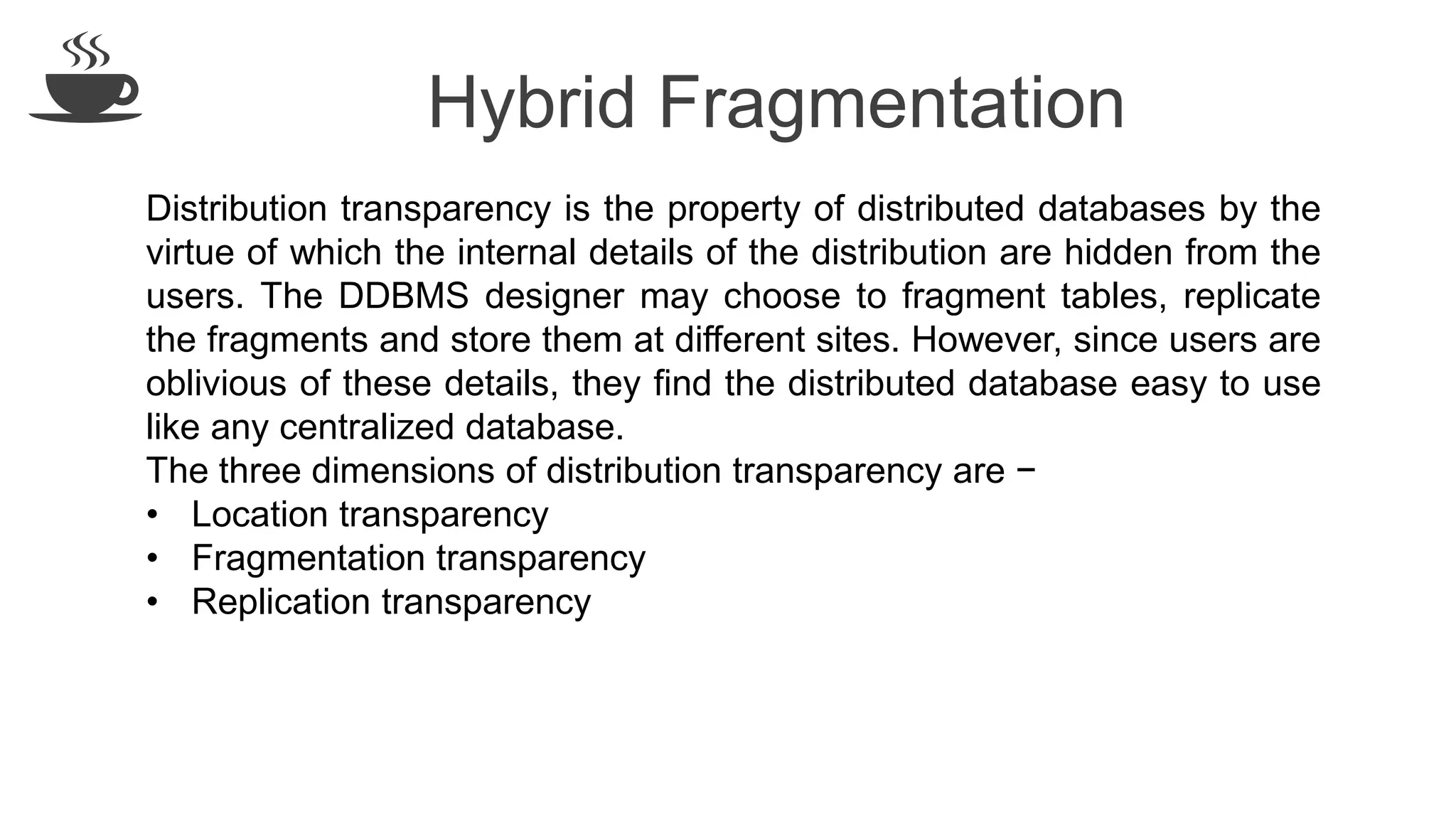 Hybrid Fragmentation

Distribution transparency is the property of distributed databases by the virtue of which the internal details of the distribution are hidden from the users. The DDBMS designer may choose to fragment tables, replicate the fragments and store them at different sites. However, since users are oblivious of these details, they find the distributed database easy to use like any centralized database.
The three dimensions of distribution transparency are −
• Location transparency
• Fragmentation transparency
• Replication transparency